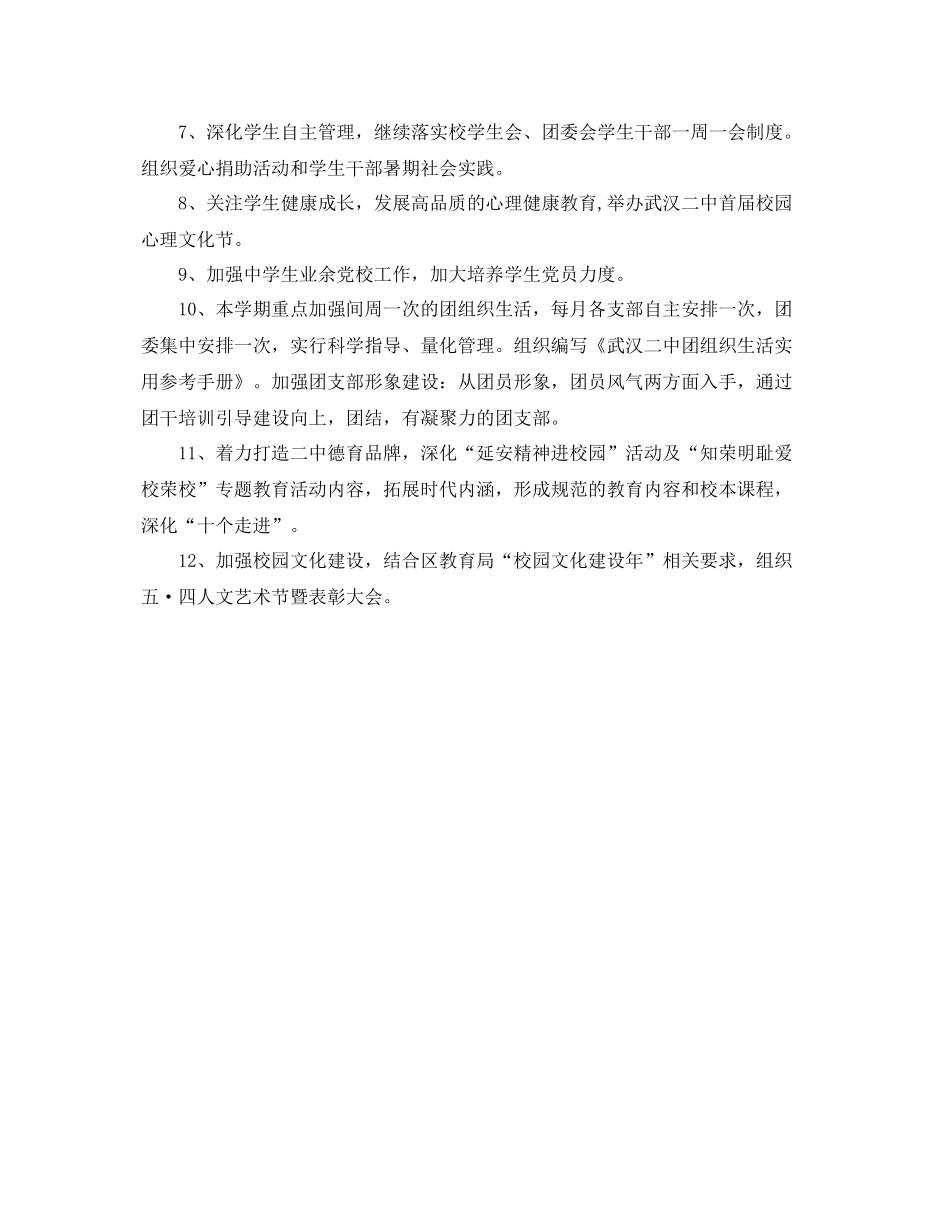 7、深化学生自主管理，继续落实校学生会、团委会学生干部一周一会制度。组织爱心捐助活动和学生干部暑期社会实践。

8、关注学生健康成长，发展高品质的心理健康教育,举办武汉二中首届校园心理文化节。

9、加强中学生业余党校工作，加大培养学生党员力度。

10、本学期重点加强间周一次的团组织生活，每月各支部自主安排一次，团委集中安排一次，实行科学指导、量化管理。组织编写《武汉二中团组织生活实用参考手册》。加强团支部形象建设：从团员形象，团员风气两方面入手，通过团干培训引导建设向上，团结，有凝聚力的团支部。

11、着力打造二中德育品牌，深化“延安精神进校园”活动及“知荣明耻爱校荣校”专题教育活动内容，拓展时代内涵，形成规范的教育内容和校本课程，深化“十个走进”。

12、加强校园文化建设，结合区教育局“校园文化建设年”相关要求，组织五·四人文艺术节暨表彰大会。